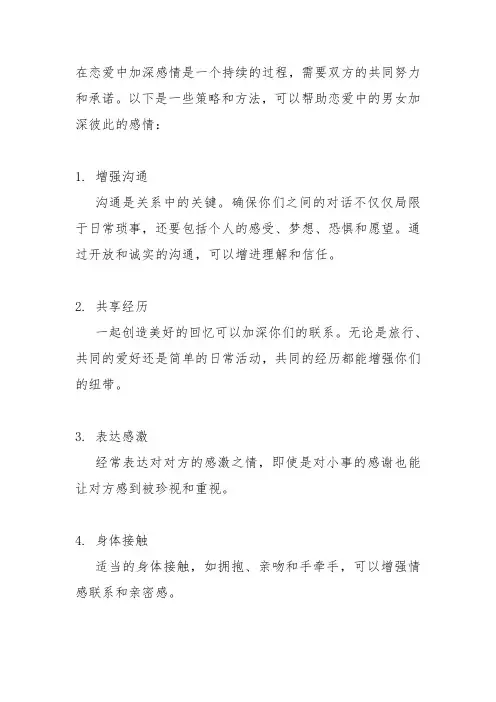 在恋爱中加深感情是一个持续的过程，需要双方的共同努力和承诺。以下是一些策略和方法，可以帮助恋爱中的男女加深彼此的感情：

1. 增强沟通
沟通是关系中的关键。确保你们之间的对话不仅仅局限于日常琐事，还要包括个人的感受、梦想、恐惧和愿望。通过开放和诚实的沟通，可以增进理解和信任。

2. 共享经历
一起创造美好的回忆可以加深你们的联系。无论是旅行、共同的爱好还是简单的日常活动，共同的经历都能增强你们的纽带。

3. 表达感激
经常表达对对方的感激之情，即使是对小事的感谢也能让对方感到被珍视和重视。

4. 身体接触
适当的身体接触，如拥抱、亲吻和手牵手，可以增强情感联系和亲密感。